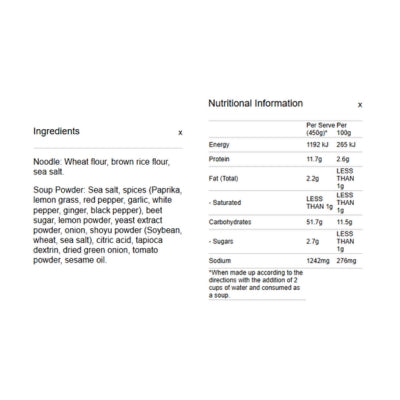 Ingredients

x

Noodle: Wheat flour, brown rice flour, sea salt.

Soup Powder: Sea salt, spices (Paprika, lemon grass, red pepper, garlic, white pepper, ginger, black pepper), beet sugar, lemon powder, yeast extract powder, onion, shoyu powder (Soybean, wheat, sea salt), citric acid, tapioca dextrin, dried green onion, tomato powder, sesame oil.

Nutritional Information

x

| | Per Serve (450g)* | Per 100g |
|---|---|---|
| Energy | 1192 kJ | 265 kJ |
| Protein | 11.7g | 2.6g |
| Fat (Total) | 2.2g | LESS THAN 1g |
| - Saturated | LESS THAN 1g | LESS THAN 1g |
| Carbohydrates | 51.7g | 11.5g |
| - Sugars | 2.7g | LESS THAN 1g |
| Sodium | 1242mg | 276mg |

*When made up according to the directions with the addition of 2 cups of water and consumed as a soup.